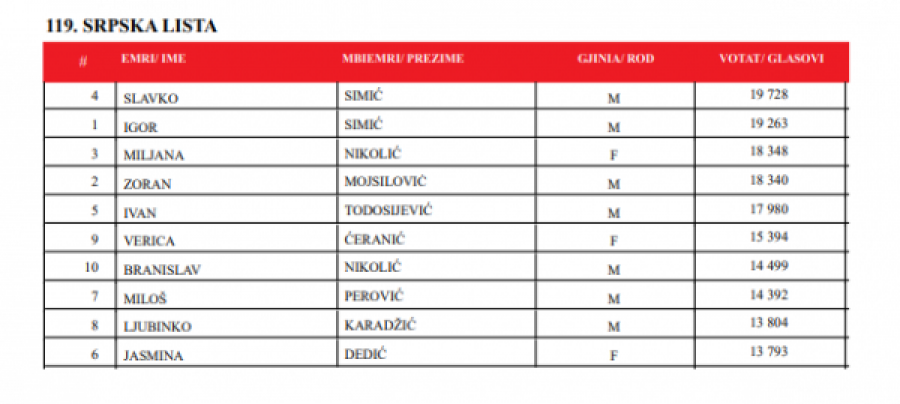 119. SRPSKA LISTA

| # | EMRI/ IME | MBIEMRI/ PREZIME | GJINIA/ ROD | VOTAT/ GLASOVI |
|---|---|---|---|---|
| 4 | SLAVKO | SIMIĆ | M | 19 728 |
| 1 | IGOR | SIMIĆ | M | 19 263 |
| 3 | MILJANA | NIKOLIĆ | F | 18 348 |
| 2 | ZORAN | MOJSILOVIĆ | M | 18 340 |
| 5 | IVAN | TODOSIJEVIĆ | M | 17 980 |
| 9 | VERICA | ĆERANIĆ | F | 15 394 |
| 10 | BRANISLAV | NIKOLIĆ | M | 14 499 |
| 7 | MILOŠ | PEROVIĆ | M | 14 392 |
| 8 | LJUBINKO | KARADŽIĆ | M | 13 804 |
| 6 | JASMINA | DEDIĆ | F | 13 793 |